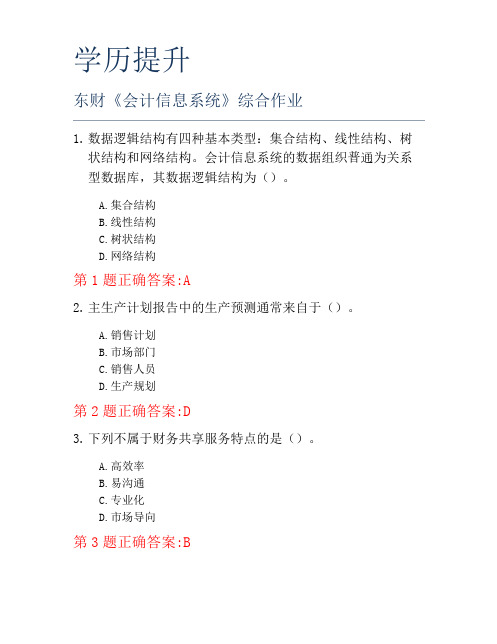 学历提升

东财《会计信息系统》综合作业

1. 数据逻辑结构有四种基本类型：集合结构、线性结构、树状结构和网络结构。会计信息系统的数据组织普通为关系型数据库，其数据逻辑结构为（）。

A. 集合结构
B. 线性结构
C. 树状结构
D. 网络结构

第 1 题正确答案:A

2. 主生产计划报告中的生产预测通常来自于（）。

A. 销售计划
B. 市场部门
C. 销售人员
D. 生产规划

第 2 题正确答案:D

3. 下列不属于财务共享服务特点的是（）。

A. 高效率
B. 易沟通
C. 专业化
D. 市场导向

第 3 题正确答案:B